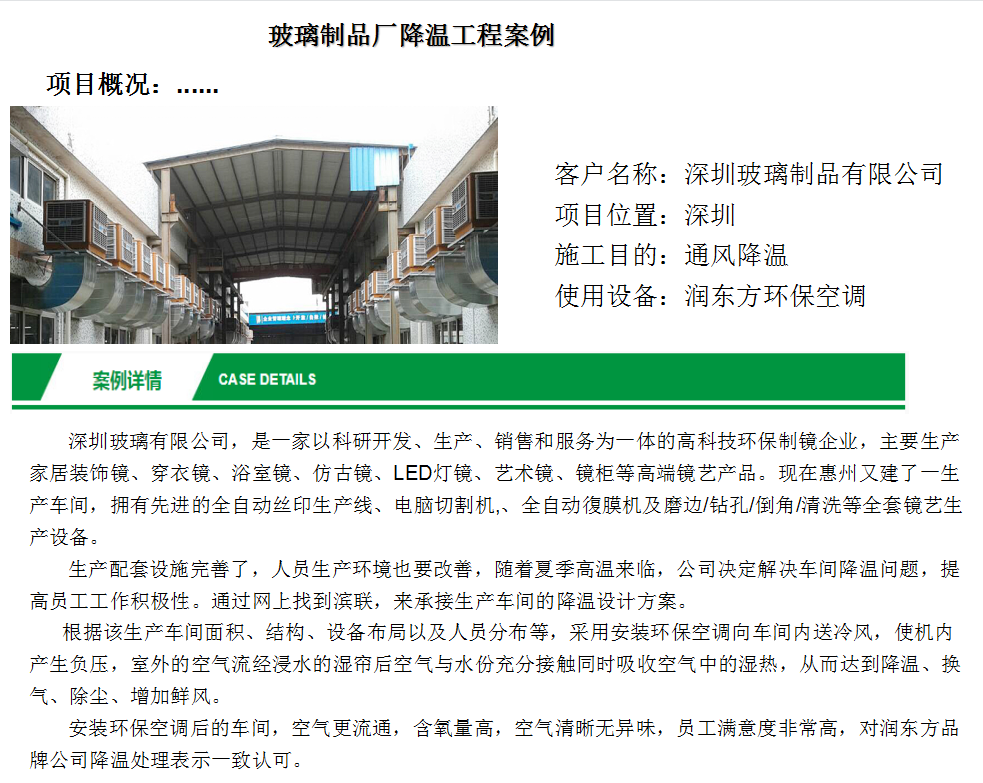 玻璃制品厂降温工程案例

项目概况：......

客户名称：深圳玻璃制品有限公司
项目位置：深圳
施工目的：通风降温
使用设备：润东方环保空调

案例详情 CASE DETAILS

深圳玻璃有限公司，是一家以科研开发、生产、销售和服务为一体的高科技环保制镜企业，主要生产家居装饰镜、穿衣镜、浴室镜、仿古镜、LED灯镜、艺术镜、镜柜等高端镜艺产品。现在惠州又建了一生产车间，拥有先进的全自动丝印生产线、电脑切割机,、全自动復膜机及磨边/钻孔/倒角/清洗等全套镜艺生产设备。

生产配套设施完善了，人员生产环境也要改善，随着夏季高温来临，公司决定解决车间降温问题，提高员工工作积极性。通过网上找到滨联，来承接生产车间的降温设计方案。

根据该生产车间面积、结构、设备布局以及人员分布等，采用安装环保空调向车间内送冷风，使机内产生负压，室外的空气流经浸水的湿帘后空气与水份充分接触同时吸收空气中的湿热，从而达到降温、换气、除尘、增加鲜风。

安装环保空调后的车间，空气更流通，含氧量高，空气清晰无异味，员工满意度非常高，对润东方品牌公司降温处理表示一致认可。